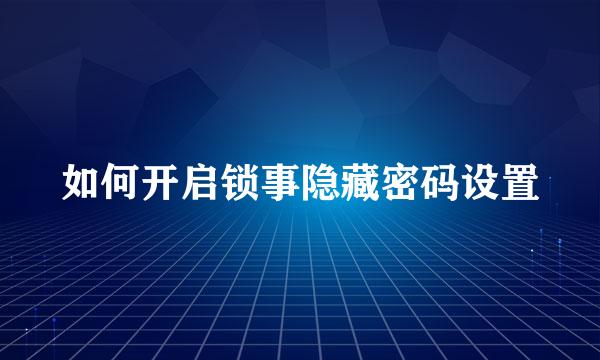 如何开启锁事隐藏密码设置